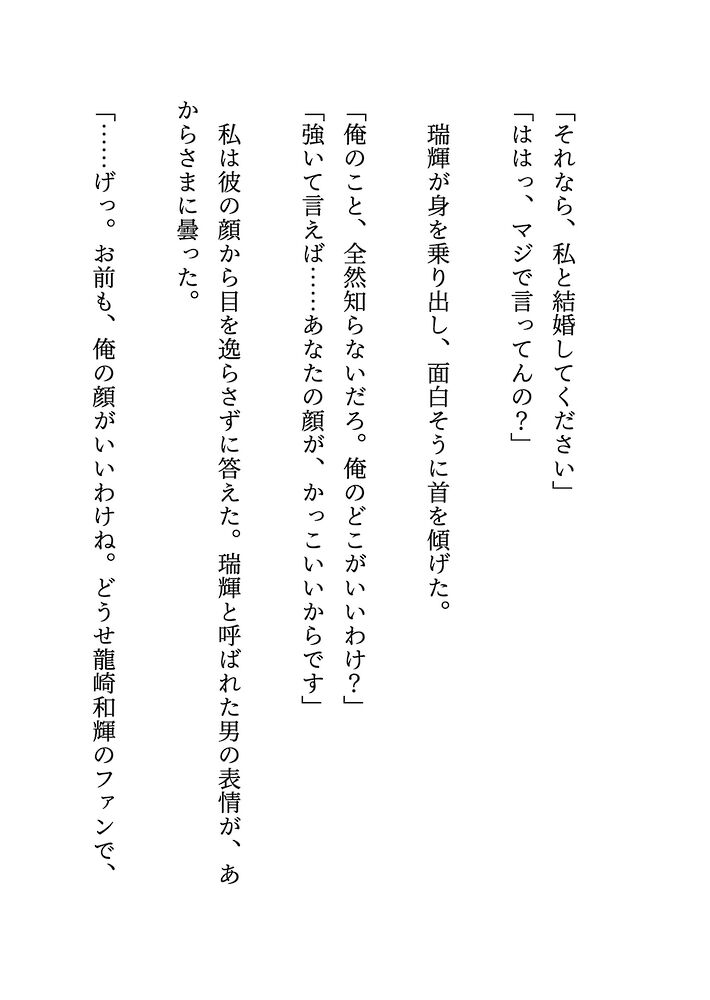 「それなら、私と結婚してください」
「ははっ、マジで言ってんの？」

瑞輝が身を乗り出し、面白そうに首を傾げた。

「俺のこと、全然知らないだろ。俺のどこがいいわけ？」
「強いて言えば……あなたの顔が、かっこいいからです」
私は彼の顔から目を逸らさずに答えた。瑞輝と呼ばれた男の表情が、あからさまに曇った。

「……げっ。お前も、俺の顔がいいわけね。どうせ龍崎和輝のファンで、